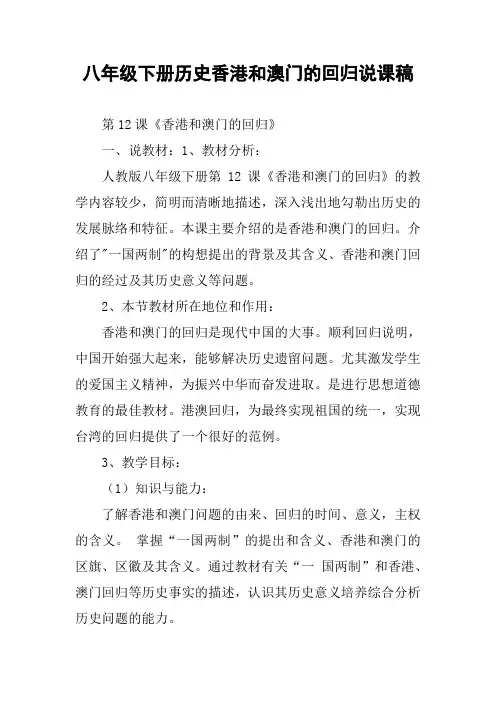 八年级下册历史香港和澳门的回归说课稿

第 12 课《香港和澳门的回归》

一、说教材：1、教材分析：

人教版八年级下册第 12 课《香港和澳门的回归》的教学内容较少，简明而清晰地描述，深入浅出地勾勒出历史的发展脉络和特征。本课主要介绍的是香港和澳门的回归。介绍了"一国两制"的构想提出的背景及其含义、香港和澳门回归的经过及其历史意义等问题。

2、本节教材所在地位和作用：

香港和澳门的回归是现代中国的大事。顺利回归说明，中国开始强大起来，能够解决历史遗留问题。尤其激发学生的爱国主义精神，为振兴中华而奋发进取。是进行思想道德教育的最佳教材。港澳回归，为最终实现祖国的统一，实现台湾的回归提供了一个很好的范例。

3、教学目标：

（1）知识与能力：

了解香港和澳门问题的由来、回归的时间、意义，主权的含义。 掌握“一国两制”的提出和含义、香港和澳门的区旗、区徽及其含义。通过教材有关“一 国两制”和香港、澳门回归等历史事实的描述，认识其历史意义培养综合分析历史问题的能力。